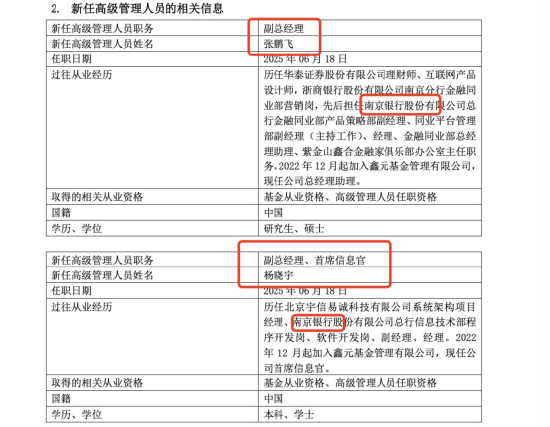 2. 新任高级管理人员的相关信息

| 新任高级管理人员职务 | 副总经理 |
|---|---|
| 新任高级管理人员姓名 | 张鹏飞 |
| 任职日期 | 2025 年 06 月 18 日 |
| 过往从业经历 | 历任华泰证券股份有限公司理财师、互联网产品设计师，浙商银行股份有限公司南京分行金融同业部营销岗，先后担任南京银行股份有限公司总行金融同业部产品策略部副经理、同业平台管理部副经理（主持工作）、经理、金融同业部总经理助理、紫金山鑫合金融家俱乐部办公室主任职务。2022 年 12 月起加入鑫元基金管理有限公司，现任公司总经理助理。 |
| 取得的相关从业资格 | 基金从业资格、高级管理人员任职资格 |
| 国籍 | 中国 |
| 学历、学位 | 研究生、硕士 |

| 新任高级管理人员职务 | 副总经理、首席信息官 |
|---|---|
| 新任高级管理人员姓名 | 杨晓宇 |
| 任职日期 | 2025 年 06 月 18 日 |
| 过往从业经历 | 历任北京宇信易诚科技有限公司系统架构项目经理、南京银行股份有限公司总行信息技术部程序开发岗、软件开发岗、副经理、经理。2022 年 12 月起加入鑫元基金管理有限公司，现任公司首席信息官。 |
| 取得的相关从业资格 | 基金从业资格、高级管理人员任职资格 |
| 国籍 | 中国 |
| 学历、学位 | 本科、学士 |